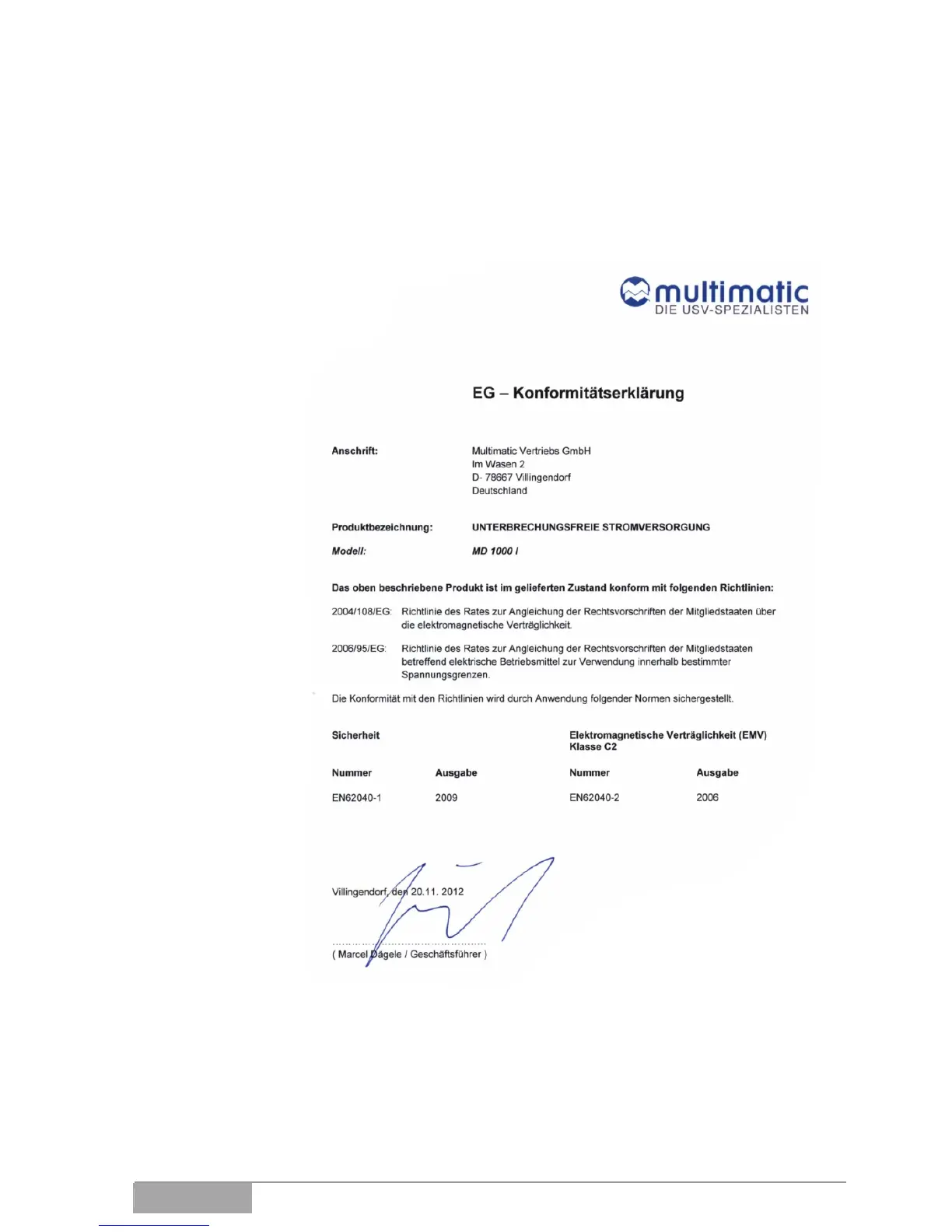 multimatic
DIE USV-SPEZIALISTEN

EG – Konformitätserklärung

Anschrift: Multimatic Vertriebs GmbH
Im Wasen 2
D- 78667 Villingendorf
Deutschland

Produktbezeichnung: UNTERBRECHUNGSFREIE STROMVERSORGUNG

Modell: MD 1000 I

Das oben beschriebene Produkt ist im gelieferten Zustand konform mit folgenden Richtlinien:

2004/108/EG: Richtlinie des Rates zur Angleichung der Rechtsvorschriften der Mitgliedstaaten über die elektromagnetische Verträglichkeit.

2006/95/EG: Richtlinie des Rates zur Angleichung der Rechtsvorschriften der Mitgliedstaaten betreffend elektrische Betriebsmittel zur Verwendung innerhalb bestimmter Spannungsgrenzen.

Die Konformität mit den Richtlinien wird durch Anwendung folgender Normen sichergestellt.

Sicherheit

| Nummer | Ausgabe |
|---|---|
| EN62040-1 | 2009 |

Elektromagnetische Verträglichkeit (EMV)
Klasse C2

| Nummer | Ausgabe |
|---|---|
| EN62040-2 | 2006 |

Villingendorf, den 20.11. 2012

( Marcel Dägele / Geschäftsführer )